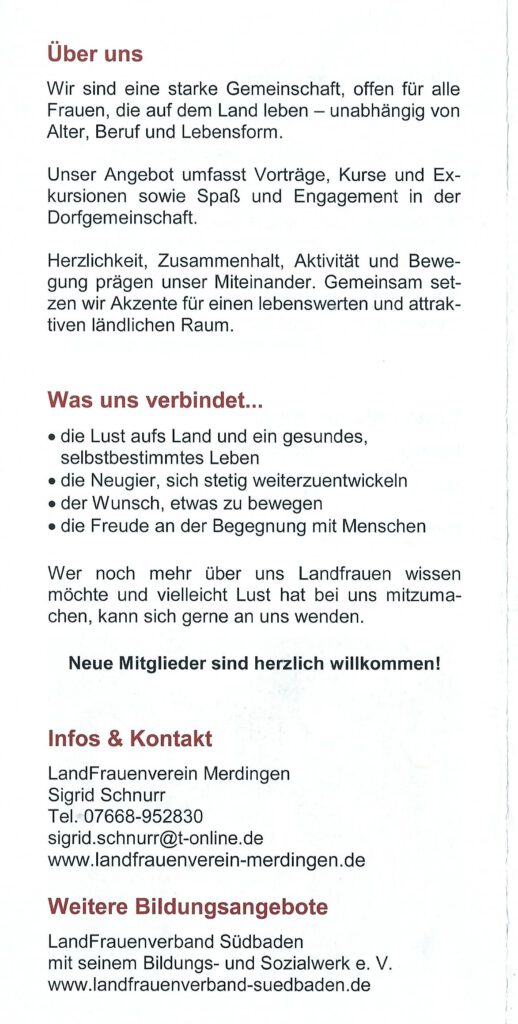 Über uns

Wir sind eine starke Gemeinschaft, offen für alle Frauen, die auf dem Land leben – unabhängig von Alter, Beruf und Lebensform.

Unser Angebot umfasst Vorträge, Kurse und Exkursionen sowie Spaß und Engagement in der Dorfgemeinschaft.

Herzlichkeit, Zusammenhalt, Aktivität und Bewegung prägen unser Miteinander. Gemeinsam setzen wir Akzente für einen lebenswerten und attraktiven ländlichen Raum.

Was uns verbindet...

• die Lust aufs Land und ein gesundes, selbstbestimmtes Leben
• die Neugier, sich stetig weiterzuentwickeln
• der Wunsch, etwas zu bewegen
• die Freude an der Begegnung mit Menschen

Wer noch mehr über uns Landfrauen wissen möchte und vielleicht Lust hat bei uns mitzumachen, kann sich gerne an uns wenden.

Neue Mitglieder sind herzlich willkommen!

Infos & Kontakt

LandFrauenverein Merdingen
Sigrid Schnurr
Tel. 07668-952830
sigrid.schnurr@t-online.de
www.landfrauenverein-merdingen.de

Weitere Bildungsangebote

LandFrauenverband Südbaden
mit seinem Bildungs- und Sozialwerk e. V.
www.landfrauenverband-suedbaden.de